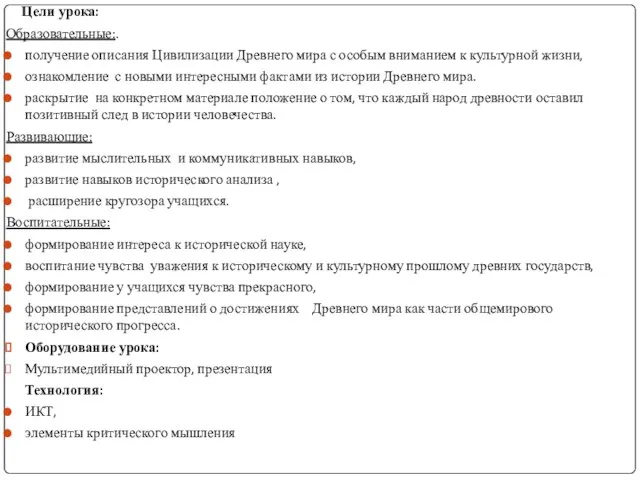 Цели урока:
Образовательные:.
получение описания Цивилизации Древнего мира с особым вниманием к культурной жизни,
ознакомление с новыми интересными фактами из истории Древнего мира.
раскрытие на конкретном материале положение о том, что каждый народ древности оставил позитивный след в истории человечества.
Развивающие:
развитие мыслительных и коммуникативных навыков,
развитие навыков исторического анализа ,
расширение кругозора учащихся.
Воспитательные:
формирование интереса к исторической науке,
воспитание чувства уважения к историческому и культурному прошлому древних государств,
формирование у учащихся чувства прекрасного,
формирование представлений о достижениях Древнего мира как части общемирового исторического прогресса.
Оборудование урока:
Мультимедийный проектор, презентация
Технология:
ИКТ,
элементы критического мышления